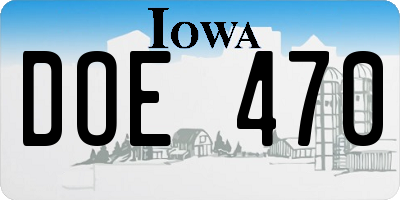 IOWA

DOE 470